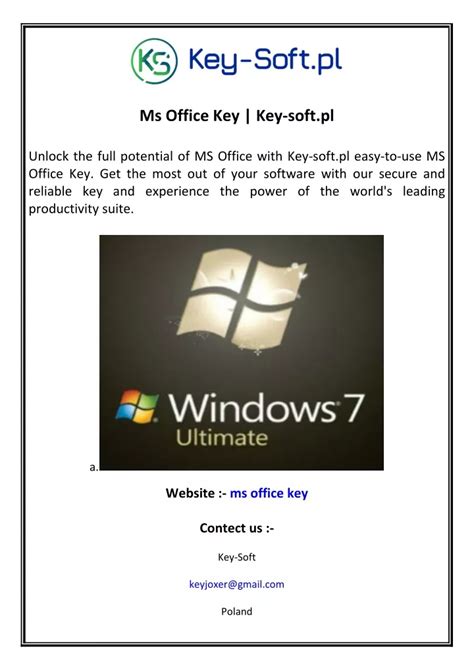 KS Key-Soft.pl

Ms Office Key | Key-soft.pl

Unlock the full potential of MS Office with Key-soft.pl easy-to-use MS Office Key. Get the most out of your software with our secure and reliable key and experience the power of the world's leading productivity suite.

Windows 7
Ultimate

a.

Website :- ms office key

Contect us :-

Key-Soft

keyjoxer@gmail.com

Poland